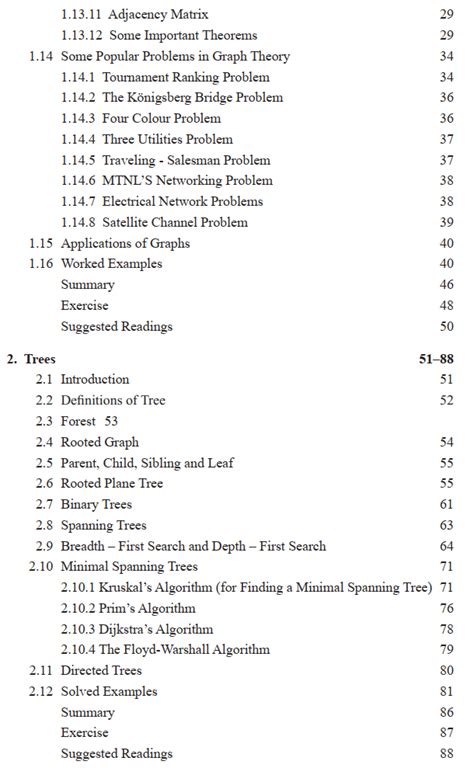 1.13.11 Adjacency Matrix 29
1.13.12 Some Important Theorems 29
1.14 Some Popular Problems in Graph Theory 34
1.14.1 Tournament Ranking Problem 34
1.14.2 The Königsberg Bridge Problem 36
1.14.3 Four Colour Problem 36
1.14.4 Three Utilities Problem 37
1.14.5 Traveling - Salesman Problem 37
1.14.6 MTNL'S Networking Problem 38
1.14.7 Electrical Network Problems 38
1.14.8 Satellite Channel Problem 39
1.15 Applications of Graphs 40
1.16 Worked Examples 40
Summary 46
Exercise 48
Suggested Readings 50

2. Trees 51–88
2.1 Introduction 51
2.2 Definitions of Tree 52
2.3 Forest 53
2.4 Rooted Graph 54
2.5 Parent, Child, Sibling and Leaf 55
2.6 Rooted Plane Tree 55
2.7 Binary Trees 61
2.8 Spanning Trees 63
2.9 Breadth – First Search and Depth – First Search 64
2.10 Minimal Spanning Trees 71
2.10.1 Kruskal's Algorithm (for Finding a Minimal Spanning Tree) 71
2.10.2 Prim's Algorithm 76
2.10.3 Dijkstra's Algorithm 78
2.10.4 The Floyd-Warshall Algorithm 79
2.11 Directed Trees 80
2.12 Solved Examples 81
Summary 86
Exercise 87
Suggested Readings 88